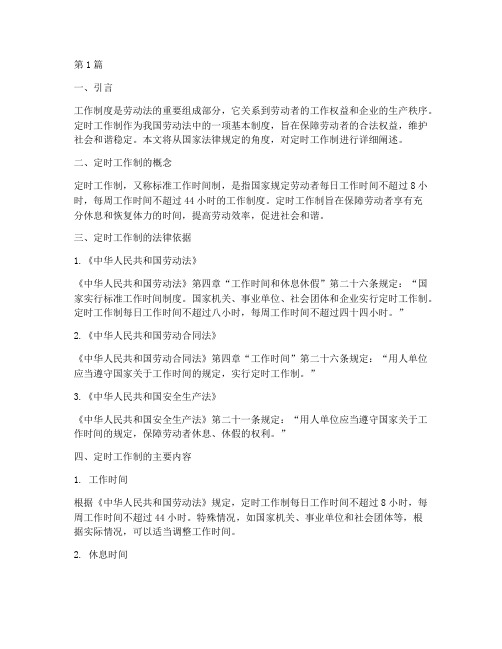 第1篇

一、引言

工作制度是劳动法的重要组成部分，它关系到劳动者的工作权益和企业的生产秩序。定时工作制作为我国劳动法中的一项基本制度，旨在保障劳动者的合法权益，维护社会和谐稳定。本文将从国家法律规定的角度，对定时工作制进行详细阐述。

二、定时工作制的概念

定时工作制，又称标准工作时间制，是指国家规定劳动者每日工作时间不超过8小时，每周工作时间不超过44小时的工作制度。定时工作制旨在保障劳动者享有充分休息和恢复体力的时间，提高劳动效率，促进社会和谐。

三、定时工作制的法律依据

1.《中华人民共和国劳动法》

《中华人民共和国劳动法》第四章“工作时间和休息休假”第二十六条规定：“国家实行标准工作时间制度。国家机关、事业单位、社会团体和企业实行定时工作制。定时工作制每日工作时间不超过八小时，每周工作时间不超过四十四小时。”

2.《中华人民共和国劳动合同法》

《中华人民共和国劳动合同法》第四章“工作时间”第二十六条规定：“用人单位应当遵守国家关于工作时间的规定，实行定时工作制。”

3.《中华人民共和国安全生产法》

《中华人民共和国安全生产法》第二十一条规定：“用人单位应当遵守国家关于工作时间的规定，保障劳动者休息、休假的权利。”

四、定时工作制的主要内容

1. 工作时间

根据《中华人民共和国劳动法》规定，定时工作制每日工作时间不超过8小时，每周工作时间不超过44小时。特殊情况，如国家机关、事业单位和社会团体等，根据实际情况，可以适当调整工作时间。

2. 休息时间